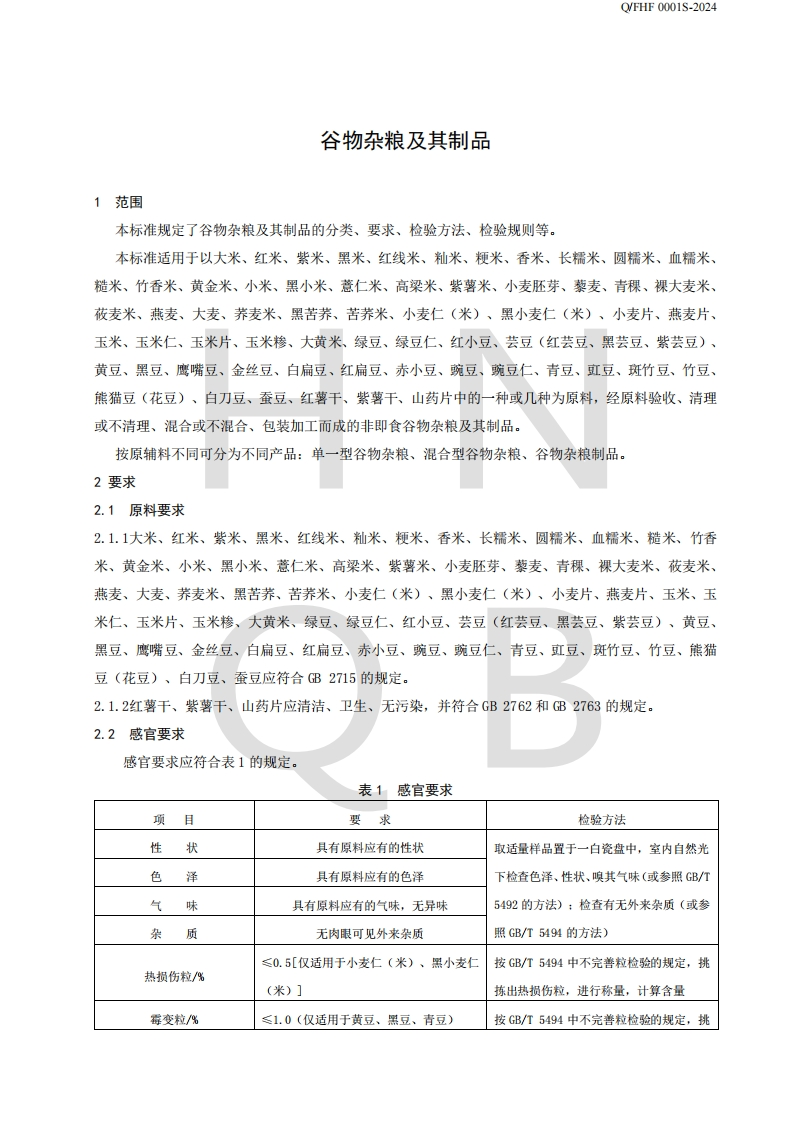 Q/FHF 0001S-2024

谷物杂粮及其制品

1 范围

本标准规定了谷物杂粮及其制品的分类、要求、检验方法、检验规则等。

本标准适用于以大米、红米、紫米、黑米、红线米、籼米、粳米、香米、长糯米、圆糯米、血糯米、糙米、竹香米、黄金米、小米、黑小米、薏仁米、高粱米、紫薯米、小麦胚芽、藜麦、青稞、裸大麦米、莜麦米、燕麦、大麦、荞麦米、黑苦荞、苦荞米、小麦仁（米）、黑小麦仁（米）、小麦片、燕麦片、玉米、玉米仁、玉米片、玉米糁、大黄米、绿豆、绿豆仁、红小豆、芸豆（红芸豆、黑芸豆、紫芸豆）、黄豆、黑豆、鹰嘴豆、金丝豆、白扁豆、红扁豆、赤小豆、豌豆、豌豆仁、青豆、豇豆、斑竹豆、竹豆、熊猫豆（花豆）、白刀豆、蚕豆、红薯干、紫薯干、山药片中的一种或几种为原料，经原料验收、清理或不清理、混合或不混合、包装加工而成的非即食谷物杂粮及其制品。

按原辅料不同可分为不同产品：单一型谷物杂粮、混合型谷物杂粮、谷物杂粮制品。

2 要求

2.1 原料要求

2.1.1大米、红米、紫米、黑米、红线米、籼米、粳米、香米、长糯米、圆糯米、血糯米、糙米、竹香米、黄金米、小米、黑小米、薏仁米、高粱米、紫薯米、小麦胚芽、藜麦、青稞、裸大麦米、莜麦米、燕麦、大麦、荞麦米、黑苦荞、苦荞米、小麦仁（米）、黑小麦仁（米）、小麦片、燕麦片、玉米、玉米仁、玉米片、玉米糁、大黄米、绿豆、绿豆仁、红小豆、芸豆（红芸豆、黑芸豆、紫芸豆）、黄豆、黑豆、鹰嘴豆、金丝豆、白扁豆、红扁豆、赤小豆、豌豆、豌豆仁、青豆、豇豆、斑竹豆、竹豆、熊猫豆（花豆）、白刀豆、蚕豆应符合 GB 2715 的规定。

2.1.2红薯干、紫薯干、山药片应清洁、卫生、无污染，并符合 GB 2762 和 GB 2763 的规定。

2.2 感官要求

感官要求应符合表 1 的规定。

表 1 感官要求

| 项 目 | 要 求 | 检验方法 |
|---|---|---|
| 性 状 | 具有原料应有的性状 | 取适量样品置于一白瓷盘中，室内自然光下检查色泽、性状、嗅其气味（或参照 GB/T 5492 的方法）；检查有无外来杂质（或参照 GB/T 5494 的方法） |
| 色 泽 | 具有原料应有的色泽 | |
| 气 味 | 具有原料应有的气味，无异味 | |
| 杂 质 | 无肉眼可见外来杂质 | |
| 热损伤粒/% | ≤0.5[仅适用于小麦仁（米）、黑小麦仁（米）] | 按 GB/T 5494 中不完善粒检验的规定，挑拣出热损伤粒，进行称量，计算含量 |
| 霉变粒/% | ≤1.0（仅适用于黄豆、黑豆、青豆） | 按 GB/T 5494 中不完善粒检验的规定，挑 |

H N Q B